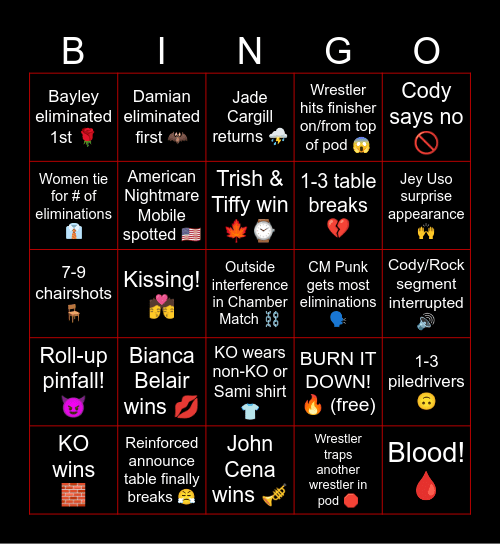 | B | I | N | G | O |
|---|---|---|---|---|
| Bayley eliminated 1st 🌹 | Damian eliminated first 🦇 | Jade Cargill returns ⛈️ | Wrestler hits finisher on/from top of pod 😱 | Cody says no 🚫 |
| Women tie for # of eliminations 👔 | American Nightmare Mobile spotted 🇺🇸 | Trish & Tiffy win 🍁 ⌚ | 1-3 table breaks 💔 | Jey Uso surprise appearance 🙌 |
| 7-9 chairshots 🪑 | Kissing! 💏 | Outside interference in Chamber Match ⛓️ | CM Punk gets most eliminations 🗣️ | Cody/Rock segment interrupted 🔊 |
| Roll-up pinfall! 😈 | Bianca Belair wins 💋 | KO wears non-KO or Sami shirt 👕 | BURN IT DOWN! 🔥 (free) | 1-3 piledrivers 🙃 |
| KO wins 🧱 | Reinforced announce table finally breaks 😤 | John Cena wins 🎺 | Wrestler traps another wrestler in pod 🛑 | Blood! 🩸 |